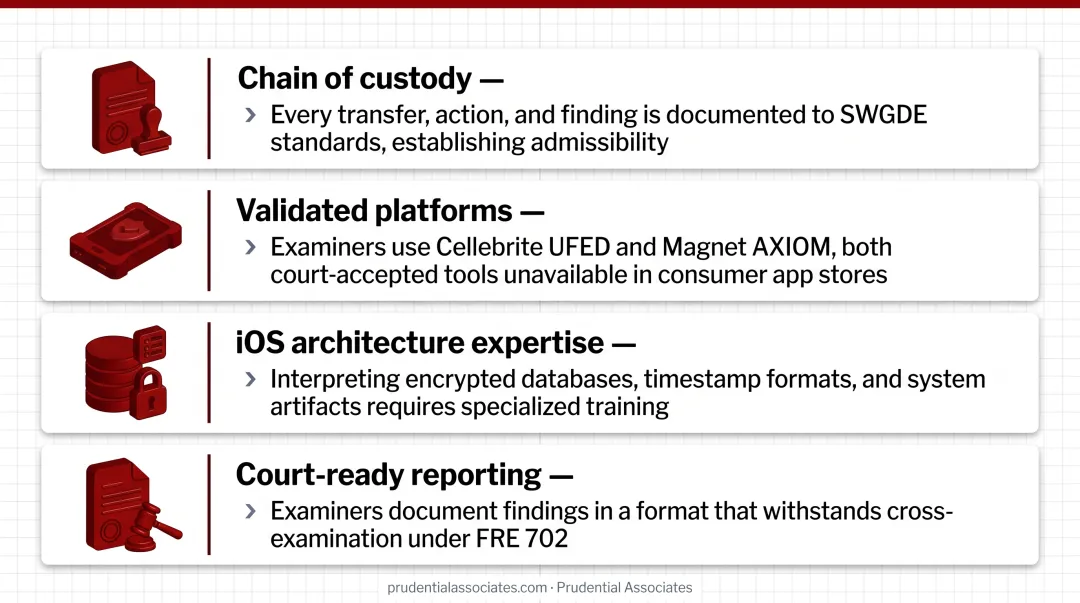 Chain of custody —

› Every transfer, action, and finding is documented to SWGDE standards, establishing admissibility

Validated platforms —

› Examiners use Cellebrite UFED and Magnet AXIOM, both court-accepted tools unavailable in consumer app stores

iOS architecture expertise —

› Interpreting encrypted databases, timestamp formats, and system artifacts requires specialized training

Court-ready reporting —

› Examiners document findings in a format that withstands cross-examination under FRE 702

prudentialassociates.com · Prudential Associates